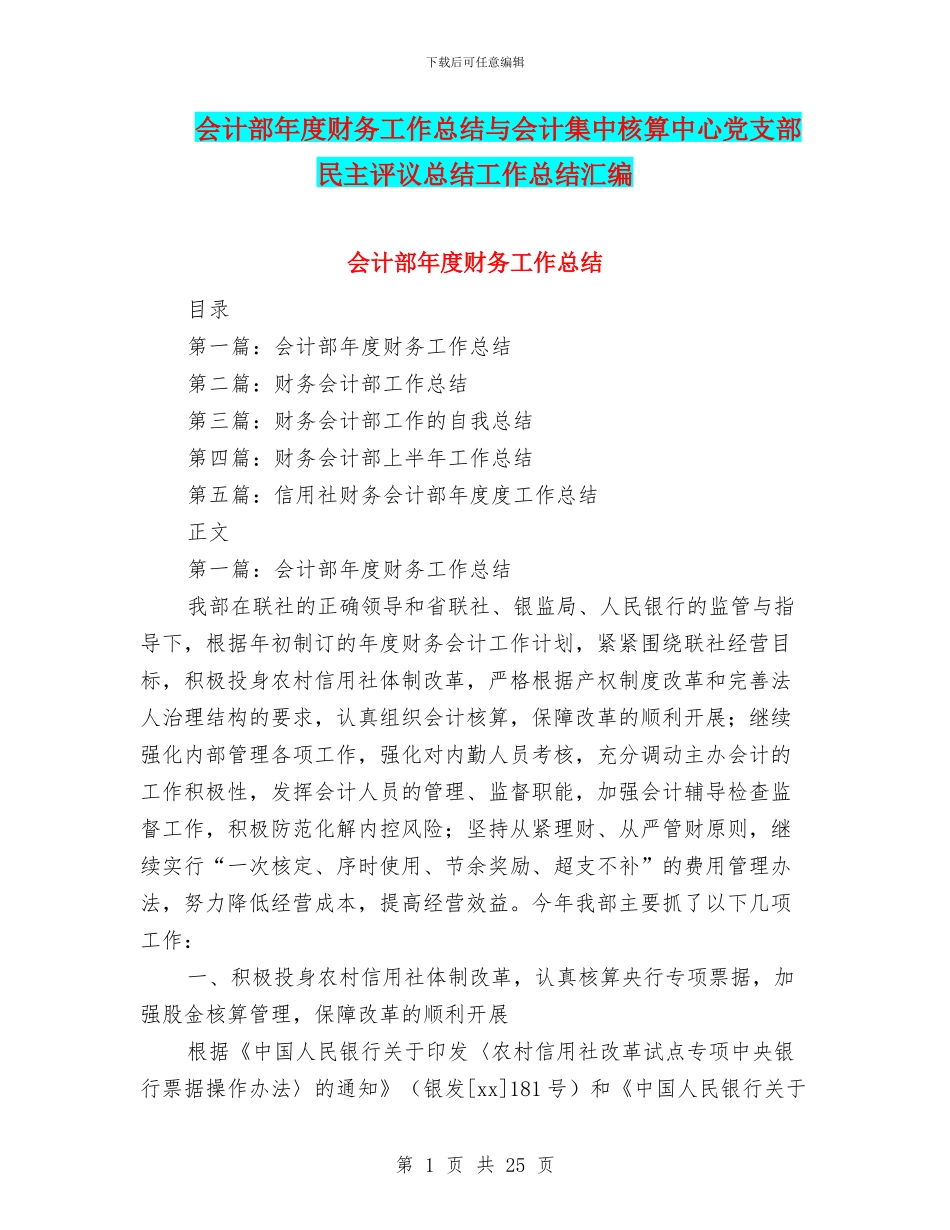 下载后可任意编辑

会计部年度财务工作总结与会计集中核算中心党支部民主评议总结工作总结汇编

会计部年度财务工作总结

目录

第一篇：会计部年度财务工作总结

第二篇：财务会计部工作总结

第三篇：财务会计部工作的自我总结

第四篇：财务会计部上半年工作总结

第五篇：信用社财务会计部年度度工作总结

正文

第一篇：会计部年度财务工作总结

我部在联社的正确领导和省联社、银监局、人民银行的监管与指导下，根据年初制订的年度财务会计工作计划，紧紧围绕联社经营目标，积极投身农村信用社体制改革，严格根据产权制度改革和完善法人治理结构的要求，认真组织会计核算，保障改革的顺利开展；继续强化内部管理各项工作，强化对内勤人员考核，充分调动主办会计的工作积极性，发挥会计人员的管理、监督职能，加强会计辅导检查监督工作，积极防范化解内控风险；坚持从紧理财、从严管财原则，继续实行“一次核定、序时使用、节余奖励、超支不补”的费用管理办法，努力降低经营成本，提高经营效益。今年我部主要抓了以下几项工作：

一、积极投身农村信用社体制改革，认真核算央行专项票据，加强股金核算管理，保障改革的顺利开展

根据《中国人民银行关于印发〈农村信用社改革试点专项中央银行票据操作办法〉的通知》（银发[xx]181号）和《中国人民银行关于

第 1 页 共 25 页